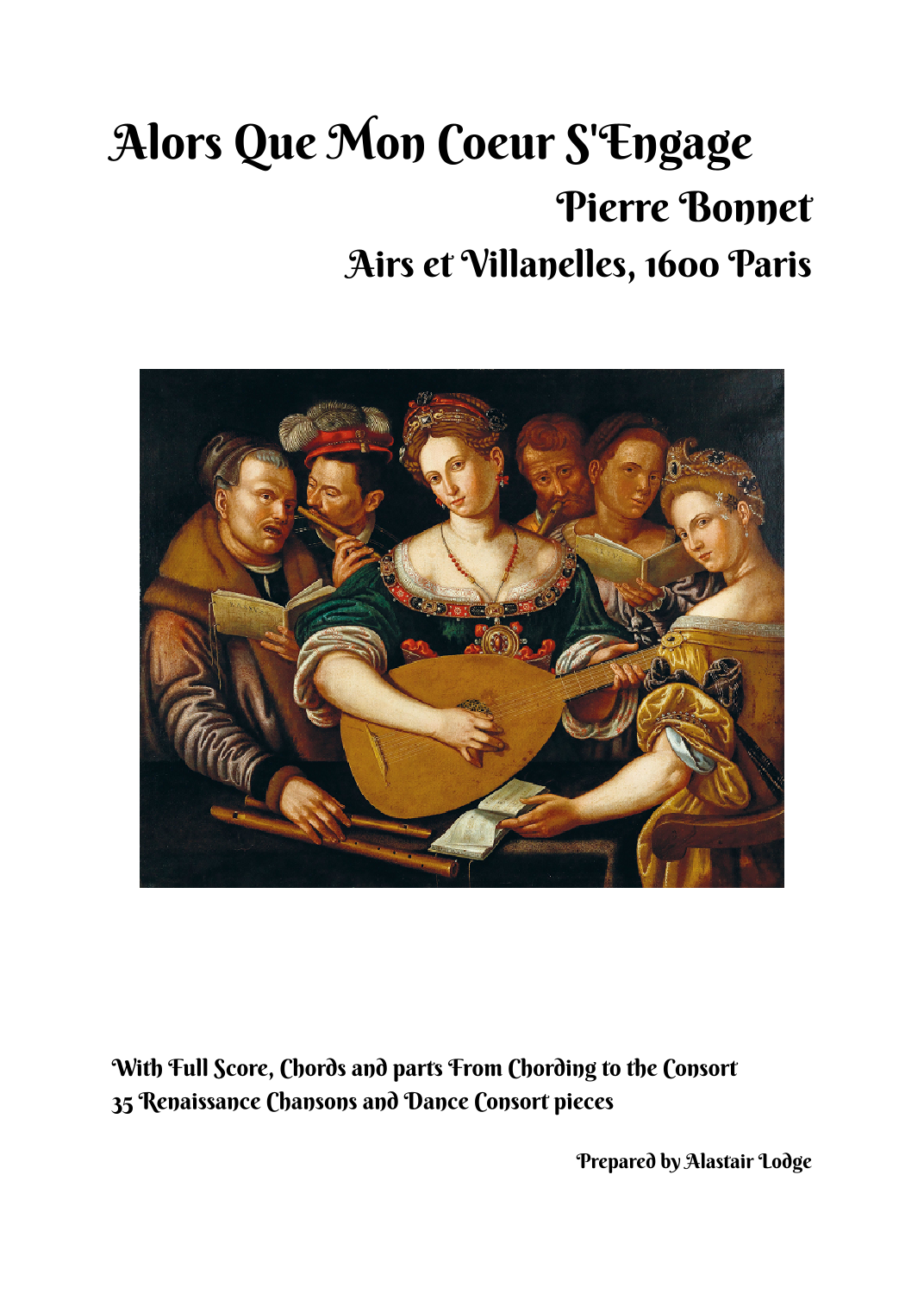 Alors Que Mon Coeur S'Engage
Pierre Bonnet
Airs et Villanelles, 1600 Paris

With Full Score, Chords and parts From Chording to the Consort
35 Renaissance Chansons and Dance Consort pieces

Prepared by Alastair Lodge